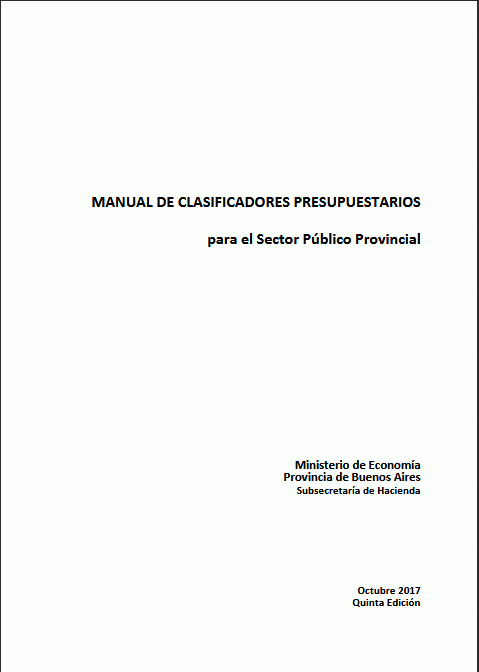 MANUAL DE CLASIFICADORES PRESUPUESTARIOS

para el Sector Público Provincial

Ministerio de Economía
Provincia de Buenos Aires
Subsecretaría de Hacienda

Octubre 2017
Quinta Edición